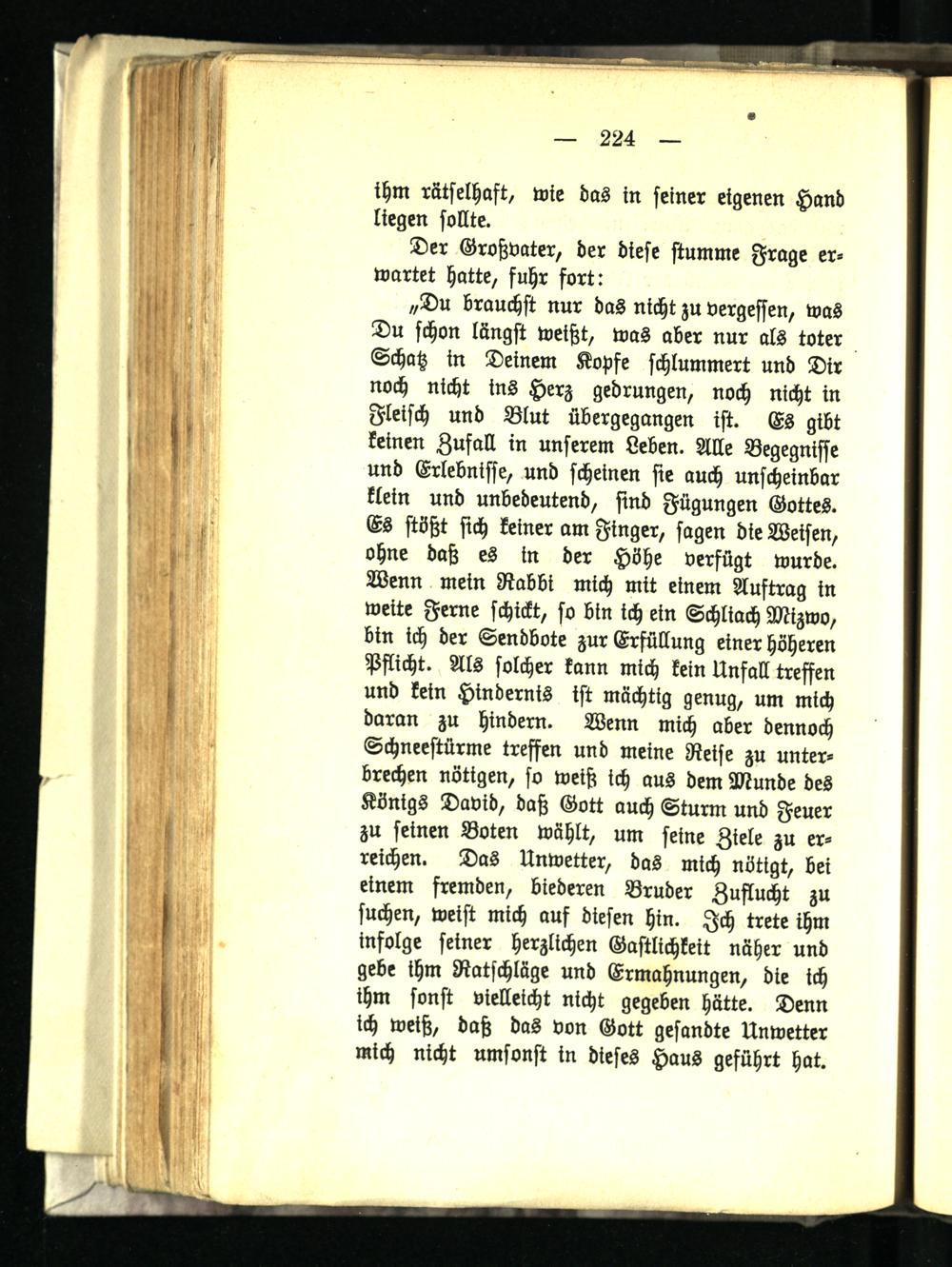 — 224 —

ihm rätselhaft, wie das in seiner eigenen Hand liegen sollte.

Der Großvater, der diese stumme Frage erwartet hatte, fuhr fort:

„Du brauchst nur das nicht zu vergessen, was Du schon längst weißt, was aber nur als toter Schatz in Deinem Kopfe schlummert und Dir noch nicht ins Herz gedrungen, noch nicht in Fleisch und Blut übergegangen ist. Es gibt keinen Zufall in unserem Leben. Alle Begegnisse und Erlebnisse, und scheinen sie auch unscheinbar klein und unbedeutend, sind Fügungen Gottes. Es stößt sich keiner am Finger, sagen die Weisen, ohne daß es in der Höhe verfügt wurde. Wenn mein Rabbi mich mit einem Auftrag in weite Ferne schickt, so bin ich ein Schliach Mizwo, bin ich der Sendbote zur Erfüllung einer höheren Pflicht. Als solcher kann mich kein Unfall treffen und kein Hindernis ist mächtig genug, um mich daran zu hindern. Wenn mich aber dennoch Schneestürme treffen und meine Reise zu unterbrechen nötigen, so weiß ich aus dem Munde des Königs David, daß Gott auch Sturm und Feuer zu seinen Boten wählt, um seine Ziele zu erreichen. Das Unwetter, das mich nötigt, bei einem fremden, biederen Bruder Zuflucht zu suchen, weist mich auf diesen hin. Ich trete ihm infolge seiner herzlichen Gastlichkeit näher und gebe ihm Ratschläge und Ermahnungen, die ich ihm sonst vielleicht nicht gegeben hätte. Denn ich weiß, daß das von Gott gesandte Unwetter mich nicht umsonst in dieses Haus geführt hat.